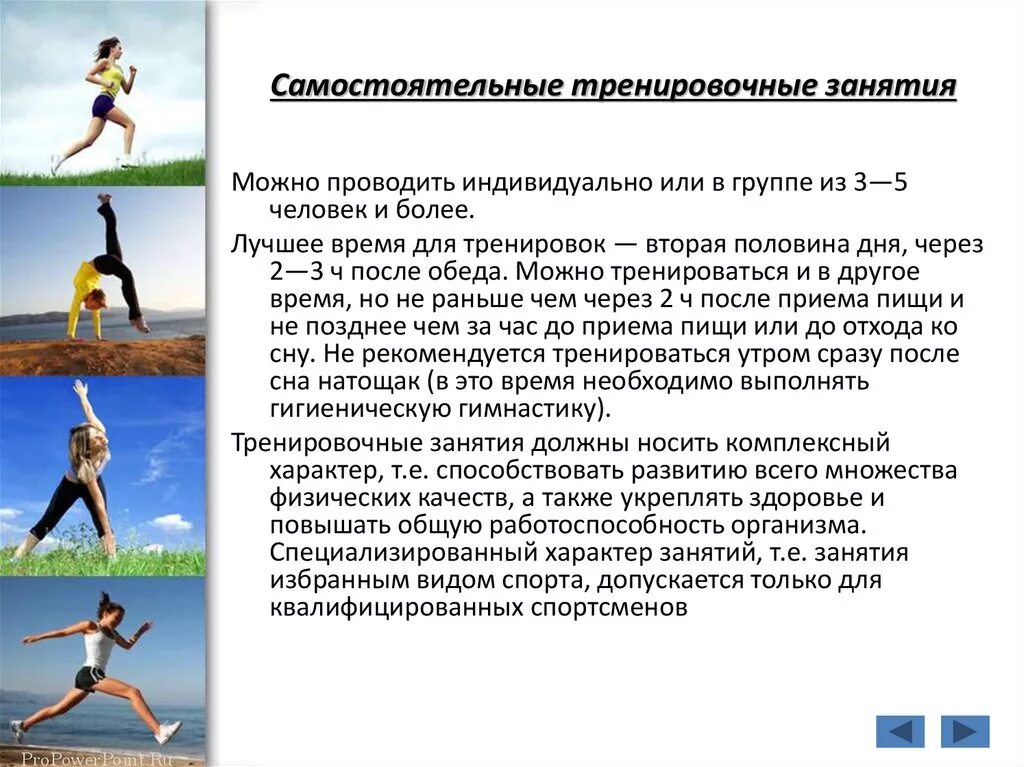 Самостоятельные тренировочные занятия

Можно проводить индивидуально или в группе из 3—5 человек и более.

Лучшее время для тренировок — вторая половина дня, через 2—3 ч после обеда. Можно тренироваться и в другое время, но не раньше чем через 2 ч после приема пищи и не позднее чем за час до приема пищи или до отхода ко сну. Не рекомендуется тренироваться утром сразу после сна натощак (в это время необходимо выполнять гигиеническую гимнастику).

Тренировочные занятия должны носить комплексный характер, т.е. способствовать развитию всего множества физических качеств, а также укреплять здоровье и повышать общую работоспособность организма. Специализированный характер занятий, т.е. занятия избранным видом спорта, допускается только для квалифицированных спортсменов

ProPowerPoint.Ru